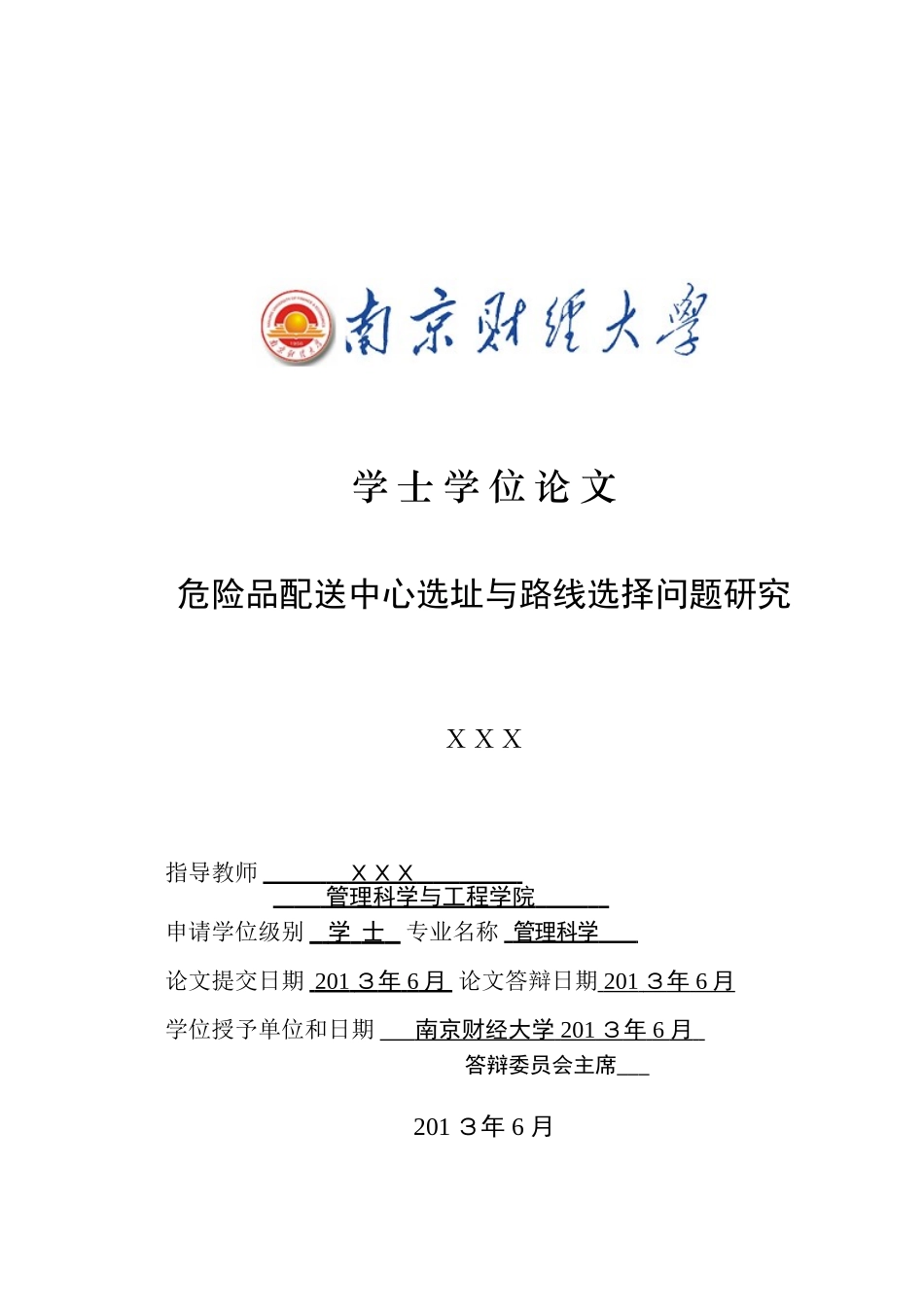 南京财经大学

学士学位论文

危险品配送中心选址与路线选择问题研究

X X X

指导教师 X X X
管理科学与工程学院
申请学位级别 学 士 专业名称 管理科学
论文提交日期 201 ３年 6 月 论文答辩日期 201 ３年 6 月
学位授予单位和日期 南京财经大学 201 ３年 6 月
答辩委员会主席___

201 ３年 6 月